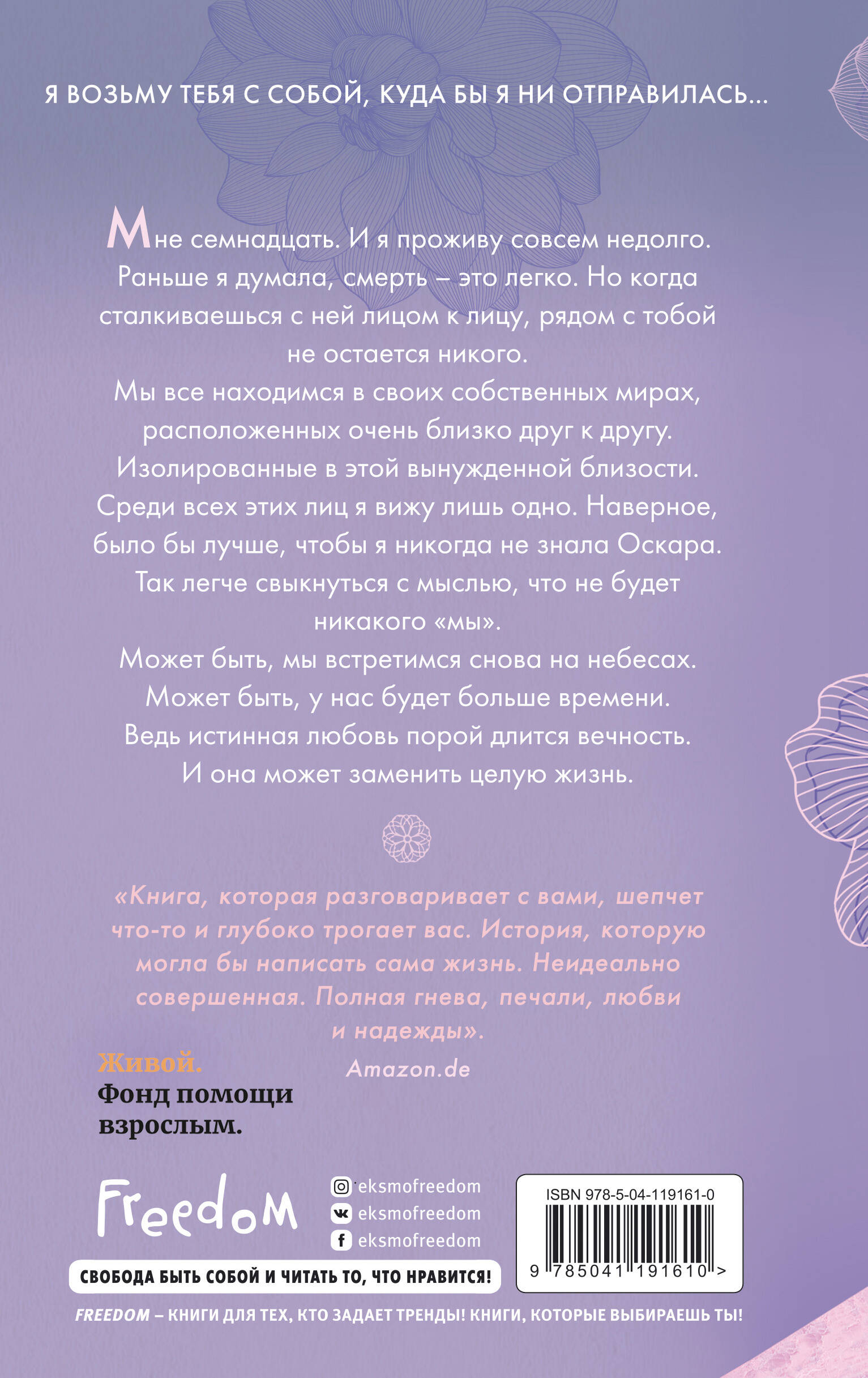 Я ВОЗЬМУ ТЕБЯ С СОБОЙ, КУДА БЫ Я НИ ОТПРАВИЛАСЬ...

Мне семнадцать. И я проживу совсем недолго. Раньше я думала, смерть – это легко. Но когда сталкиваешься с ней лицом к лицу, рядом с тобой не остается никого.
Мы все находимся в своих собственных мирах, расположенных очень близко друг к другу. Изолированные в этой вынужденной близости. Среди всех этих лиц я вижу лишь одно. Наверное, было бы лучше, чтобы я никогда не знала Оскара. Так легче свыкнуться с мыслью, что не будет никакого «мы».
Может быть, мы встретимся снова на небесах. Может быть, у нас будет больше времени. Ведь истинная любовь порой длится вечность. И она может заменить целую жизнь.

«Книга, которая разговаривает с вами, шепчет что-то и глубоко трогает вас. История, которую могла бы написать сама жизнь. Неидеально совершенная. Полная гнева, печали, любви и надежды».
Amazon.de

Живой.
Фонд помощи взрослым.

Freedom

eksmofreedom
eksmofreedom
eksmofreedom

ISBN 978-5-04-119161-0
9 785041 191610 >

СВОБОДА БЫТЬ СОБОЙ И ЧИТАТЬ ТО, ЧТО НРАВИТСЯ!

FREEDOM – КНИГИ ДЛЯ ТЕХ, КТО ЗАДАЕТ ТРЕНДЫ! КНИГИ, КОТОРЫЕ ВЫБИРАЕШЬ ТЫ!